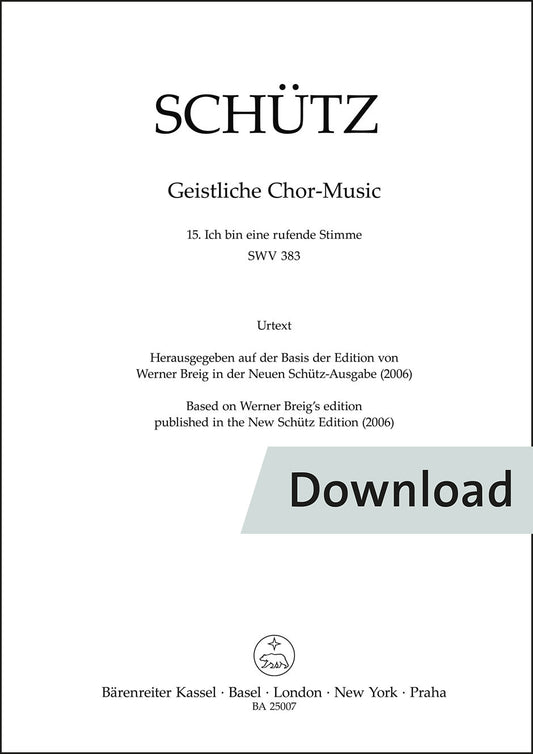 SCHÜTZ

Geistliche Chor-Music

15. Ich bin eine rufende Stimme
SWV 383

Urtext

Herausgegeben auf der Basis der Edition von
Werner Breig in der Neuen Schütz-Ausgabe (2006)

Based on Werner Breig's edition
published in the New Schütz Edition (2006)

Download

Bärenreiter Kassel · Basel · London · New York · Praha
BA 25007